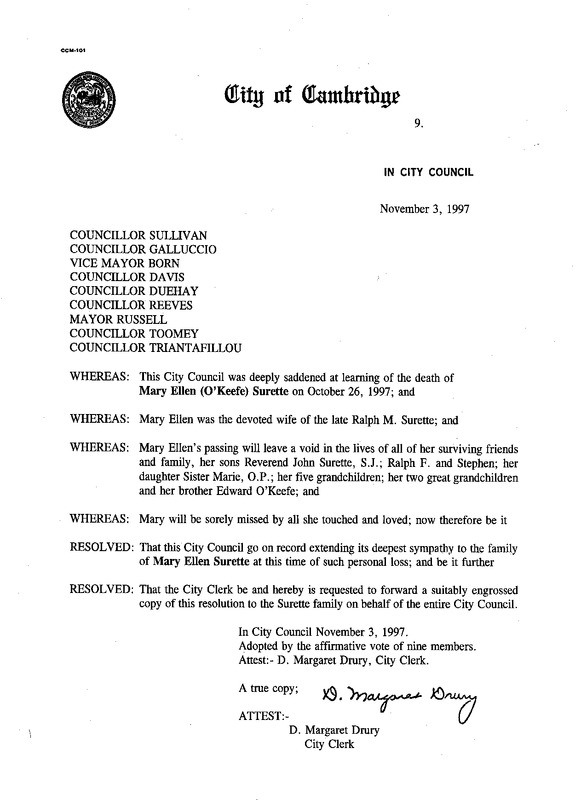 CCM-101

City of Cambridge

9.

IN CITY COUNCIL

November 3, 1997

COUNCILLOR SULLIVAN
COUNCILLOR GALLUCCIO
VICE MAYOR BORN
COUNCILLOR DAVIS
COUNCILLOR DUEHAY
COUNCILLOR REEVES
MAYOR RUSSELL
COUNCILLOR TOOMEY
COUNCILLOR TRIANTAFILLOU

WHEREAS: This City Council was deeply saddened at learning of the death of Mary Ellen (O'Keefe) Surette on October 26, 1997; and

WHEREAS: Mary Ellen was the devoted wife of the late Ralph M. Surette; and

WHEREAS: Mary Ellen's passing will leave a void in the lives of all of her surviving friends and family, her sons Reverend John Surette, S.J.; Ralph F. and Stephen; her daughter Sister Marie, O.P.; her five grandchildren; her two great grandchildren and her brother Edward O'Keefe; and

WHEREAS: Mary will be sorely missed by all she touched and loved; now therefore be it

RESOLVED: That this City Council go on record extending its deepest sympathy to the family of Mary Ellen Surette at this time of such personal loss; and be it further

RESOLVED: That the City Clerk be and hereby is requested to forward a suitably engrossed copy of this resolution to the Surette family on behalf of the entire City Council.

In City Council November 3, 1997.
Adopted by the affirmative vote of nine members.
Attest:- D. Margaret Drury, City Clerk.

A true copy;
D. Margaret Drury
ATTEST:-
D. Margaret Drury
City Clerk